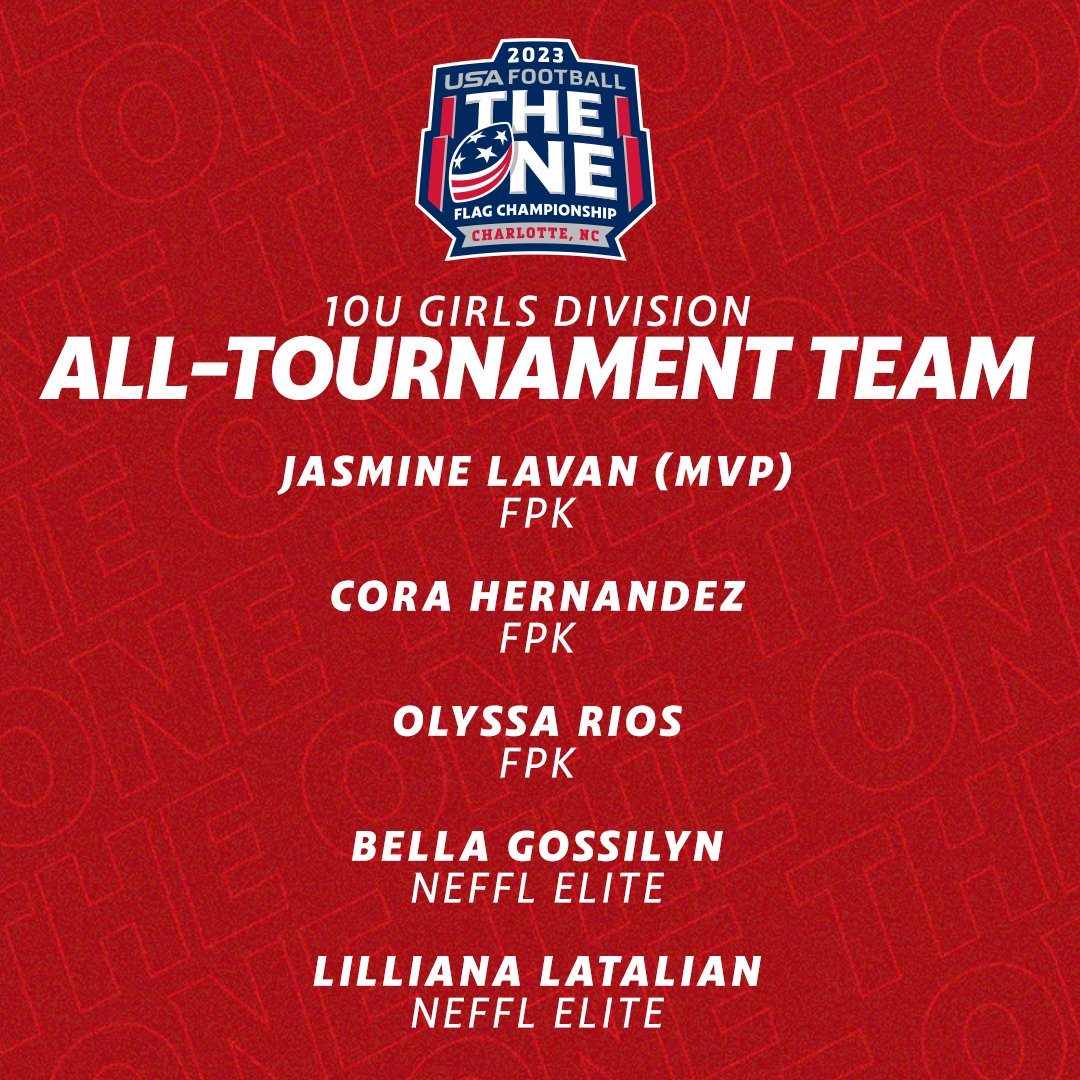 2023
USA FOOTBALL
THE ONE
FLAG CHAMPIONSHIP
CHARLOTTE, NC

10U GIRLS DIVISION
ALL-TOURNAMENT TEAM

JASMINE LAVAN (MVP)
FPK

CORA HERNANDEZ
FPK

OLYSSA RIOS
FPK

BELLA GOSSILYN
NEFFL ELITE

LILLIANA LATALIAN
NEFFL ELITE